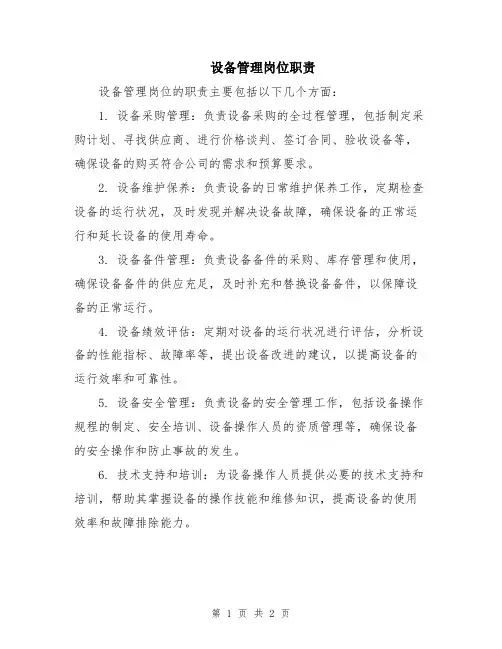 设备管理岗位职责

设备管理岗位的职责主要包括以下几个方面：

1. 设备采购管理：负责设备采购的全过程管理，包括制定采购计划、寻找供应商、进行价格谈判、签订合同、验收设备等，确保设备的购买符合公司的需求和预算要求。

2. 设备维护保养：负责设备的日常维护保养工作，定期检查设备的运行状况，及时发现并解决设备故障，确保设备的正常运行和延长设备的使用寿命。

3. 设备备件管理：负责设备备件的采购、库存管理和使用，确保设备备件的供应充足，及时补充和替换设备备件，以保障设备的正常运行。

4. 设备绩效评估：定期对设备的运行状况进行评估，分析设备的性能指标、故障率等，提出设备改进的建议，以提高设备的运行效率和可靠性。

5. 设备安全管理：负责设备的安全管理工作，包括设备操作规程的制定、安全培训、设备操作人员的资质管理等，确保设备的安全操作和防止事故的发生。

6. 技术支持和培训：为设备操作人员提供必要的技术支持和培训，帮助其掌握设备的操作技能和维修知识，提高设备的使用效率和故障排除能力。

第 1 页 共 2 页